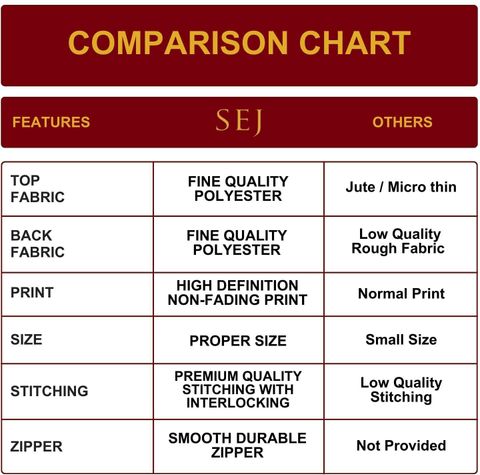 COMPARISON CHART

| FEATURES | SEJ | OTHERS |
|---|---|---|
| TOP FABRIC | FINE QUALITY POLYESTER | Jute / Micro thin |
| BACK FABRIC | FINE QUALITY POLYESTER | Low Quality Rough Fabric |
| PRINT | HIGH DEFINITION NON-FADING PRINT | Normal Print |
| SIZE | PROPER SIZE | Small Size |
| STITCHING | PREMIUM QUALITY STITCHING WITH INTERLOCKING | Low Quality Stitching |
| ZIPPER | SMOOTH DURABLE ZIPPER | Not Provided |